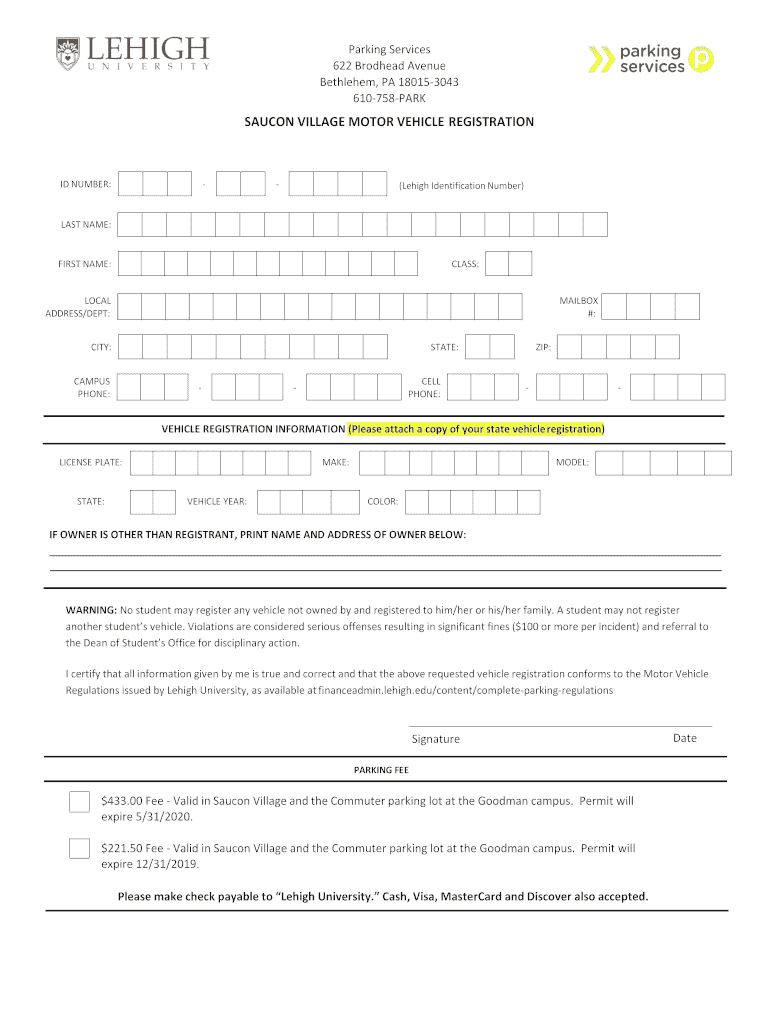 LEHIGH
UNIVERSITY

Parking Services
622 Brodhead Avenue
Bethlehem, PA 18015-3043
610-758-PARK

parking services p

SAUCON VILLAGE MOTOR VEHICLE REGISTRATION

ID NUMBER: - - (Lehigh Identification Number)

LAST NAME:

FIRST NAME: CLASS:

LOCAL ADDRESS/DEPT: MAILBOX #:

CITY: STATE: ZIP:

CAMPUS PHONE: - - CELL PHONE: - -

VEHICLE REGISTRATION INFORMATION (Please attach a copy of your state vehicle registration)

LICENSE PLATE: MAKE: MODEL:

STATE: VEHICLE YEAR: COLOR:

IF OWNER IS OTHER THAN REGISTRANT, PRINT NAME AND ADDRESS OF OWNER BELOW:

WARNING: No student may register any vehicle not owned by and registered to him/her or his/her family. A student may not register another student's vehicle. Violations are considered serious offenses resulting in significant fines ($100 or more per incident) and referral to the Dean of Student's Office for disciplinary action.

I certify that all information given by me is true and correct and that the above requested vehicle registration conforms to the Motor Vehicle Regulations issued by Lehigh University, as available at financeadmin.lehigh.edu/content/complete-parking-regulations

Signature Date

PARKING FEE

$433.00 Fee - Valid in Saucon Village and the Commuter parking lot at the Goodman campus. Permit will expire 5/31/2020.

$221.50 Fee - Valid in Saucon Village and the Commuter parking lot at the Goodman campus. Permit will expire 12/31/2019.

Please make check payable to "Lehigh University." Cash, Visa, MasterCard and Discover also accepted.